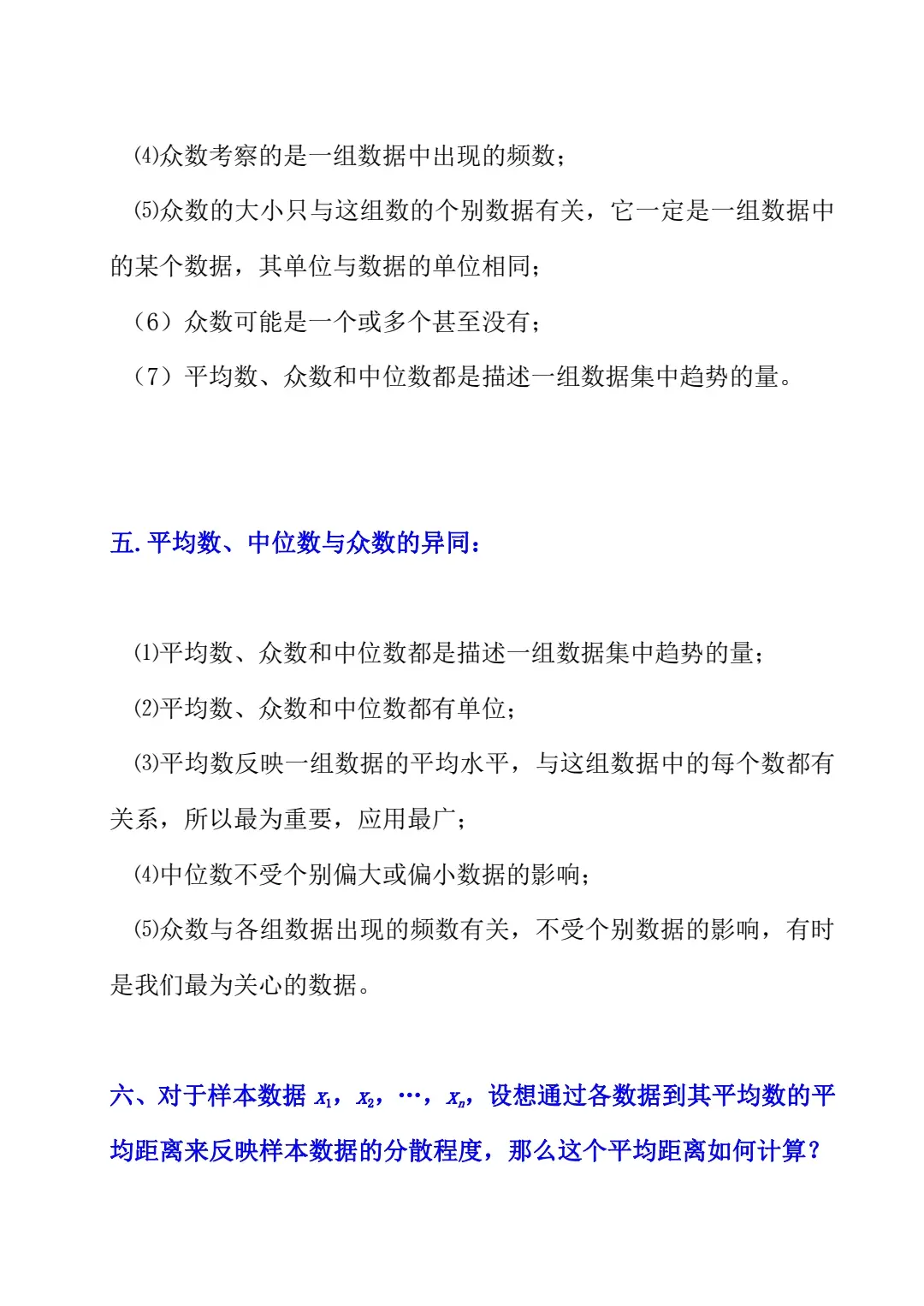 ⑷众数考察的是一组数据中出现的频数；

⑸众数的大小只与这组数的个别数据有关，它一定是一组数据中的某个数据，其单位与数据的单位相同；

（6）众数可能是一个或多个甚至没有；

（7）平均数、众数和中位数都是描述一组数据集中趋势的量。

五. 平均数、中位数与众数的异同：

⑴平均数、众数和中位数都是描述一组数据集中趋势的量；

⑵平均数、众数和中位数都有单位；

⑶平均数反映一组数据的平均水平，与这组数据中的每个数都有关系，所以最为重要，应用最广；

⑷中位数不受个别偏大或偏小数据的影响；

⑸众数与各组数据出现的频数有关，不受个别数据的影响，有时是我们最为关心的数据。

六、对于样本数据 $x_1$，$x_2$，…，$x_n$，设想通过各数据到其平均数的平均距离来反映样本数据的分散程度，那么这个平均距离如何计算？